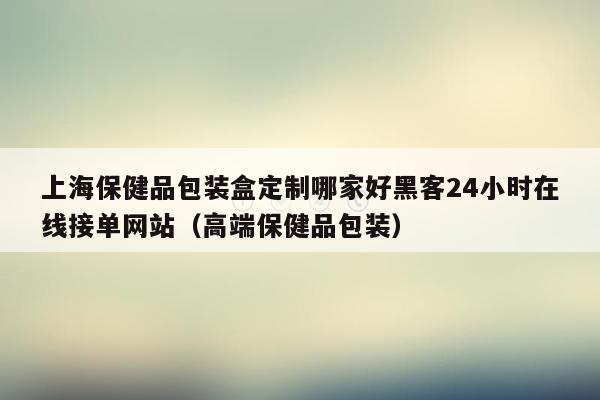 上海保健品包装盒定制哪家好黑客24小时在线接单网站（高端保健品包装）